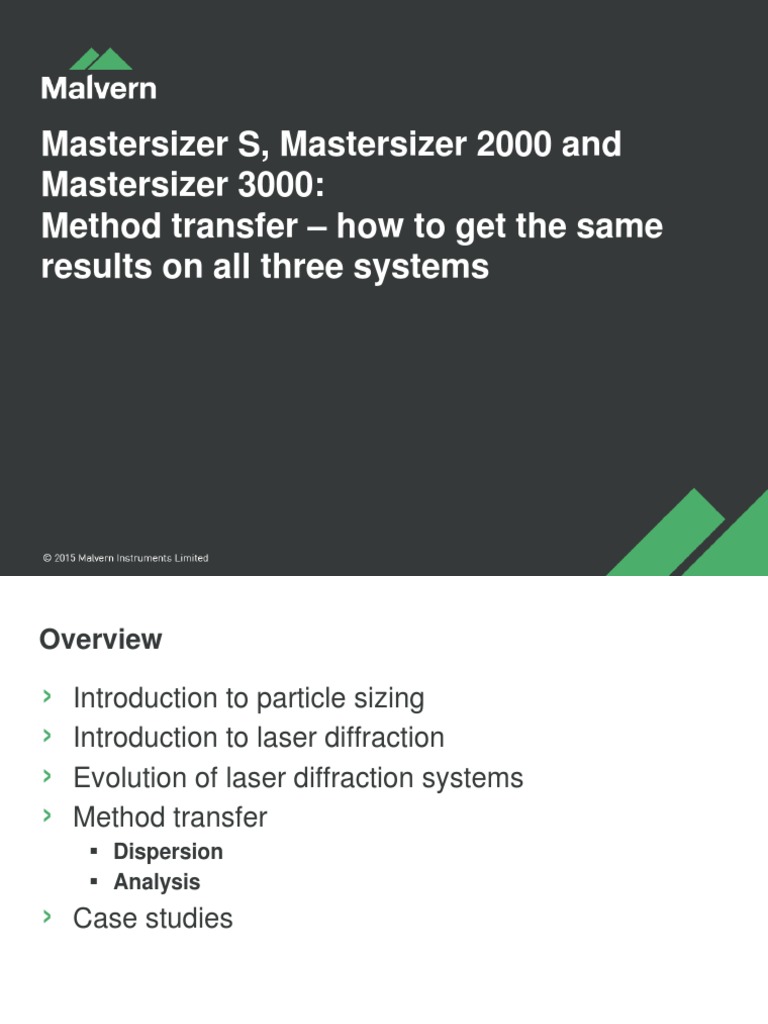 Malvern

Mastersizer S, Mastersizer 2000 and Mastersizer 3000:
Method transfer – how to get the same results on all three systems

© 2015 Malvern Instruments Limited

Overview

› Introduction to particle sizing
› Introduction to laser diffraction
› Evolution of laser diffraction systems
› Method transfer
▪ Dispersion
▪ Analysis
› Case studies